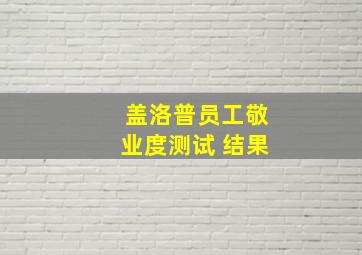 盖洛普员工敬业度测试 结果